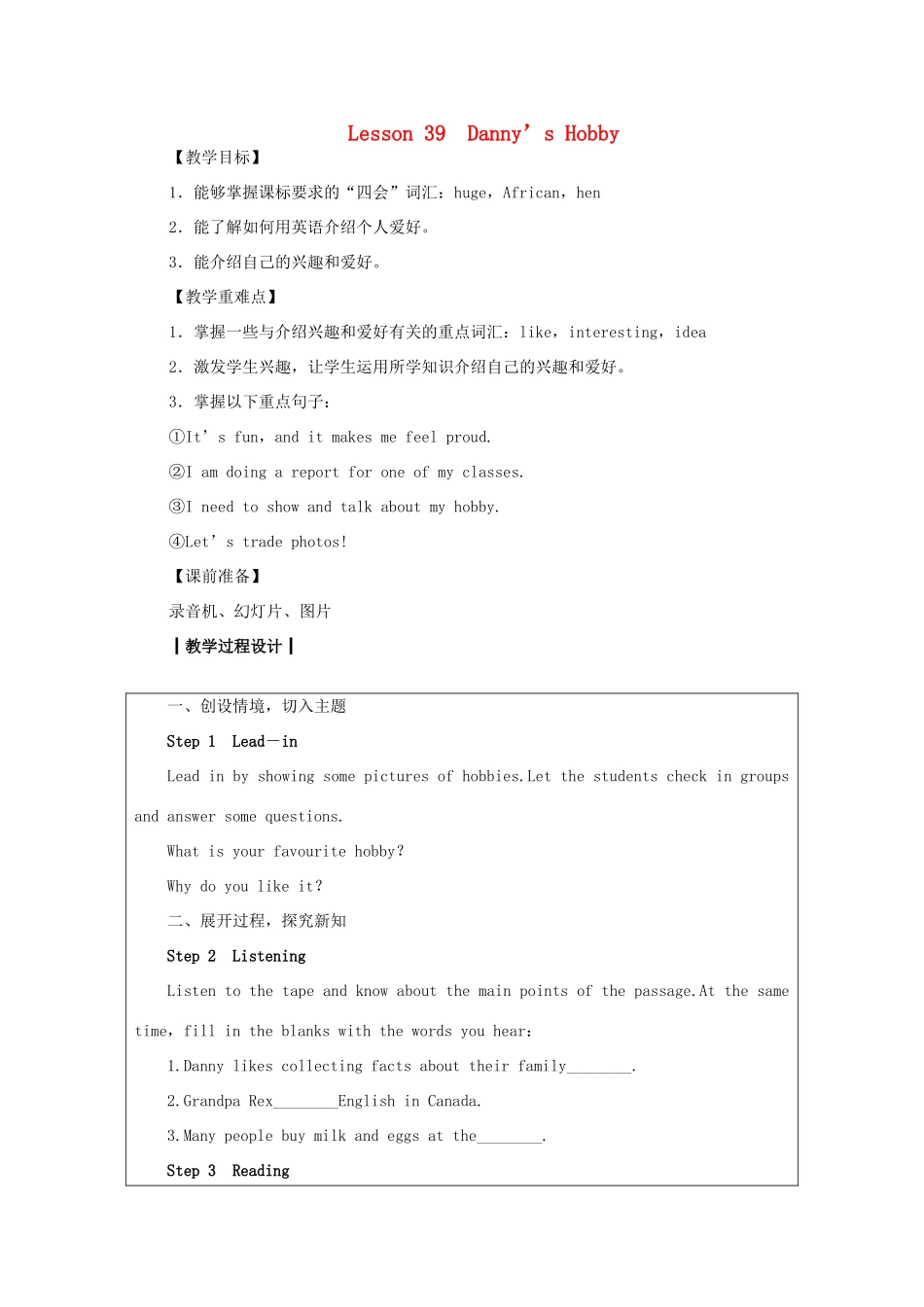 Lesson 39 Danny's Hobby

【教学目标】

1．能够掌握课标要求的“四会”词汇：huge，African，hen

2．能了解如何用英语介绍个人爱好。

3．能介绍自己的兴趣和爱好。

【教学重难点】

1．掌握一些与介绍兴趣和爱好有关的重点词汇：like，interesting，idea

2．激发学生兴趣，让学生运用所学知识介绍自己的兴趣和爱好。

3．掌握以下重点句子：

①It's fun，and it makes me feel proud.

②I am doing a report for one of my classes.

③I need to show and talk about my hobby.

④Let's trade photos!

【课前准备】

录音机、幻灯片、图片

┃教学过程设计┃

一、创设情境，切入主题

Step 1 Lead－in

Lead in by showing some pictures of hobbies.Let the students check in groups and answer some questions.

What is your favourite hobby?

Why do you like it?

二、展开过程，探究新知

Step 2 Listening

Listen to the tape and know about the main points of the passage.At the same time，fill in the blanks with the words you hear:

1.Danny likes collecting facts about their family____.

2.Grandpa Rex____English in Canada.

3.Many people buy milk and eggs at the____.

Step 3 Reading